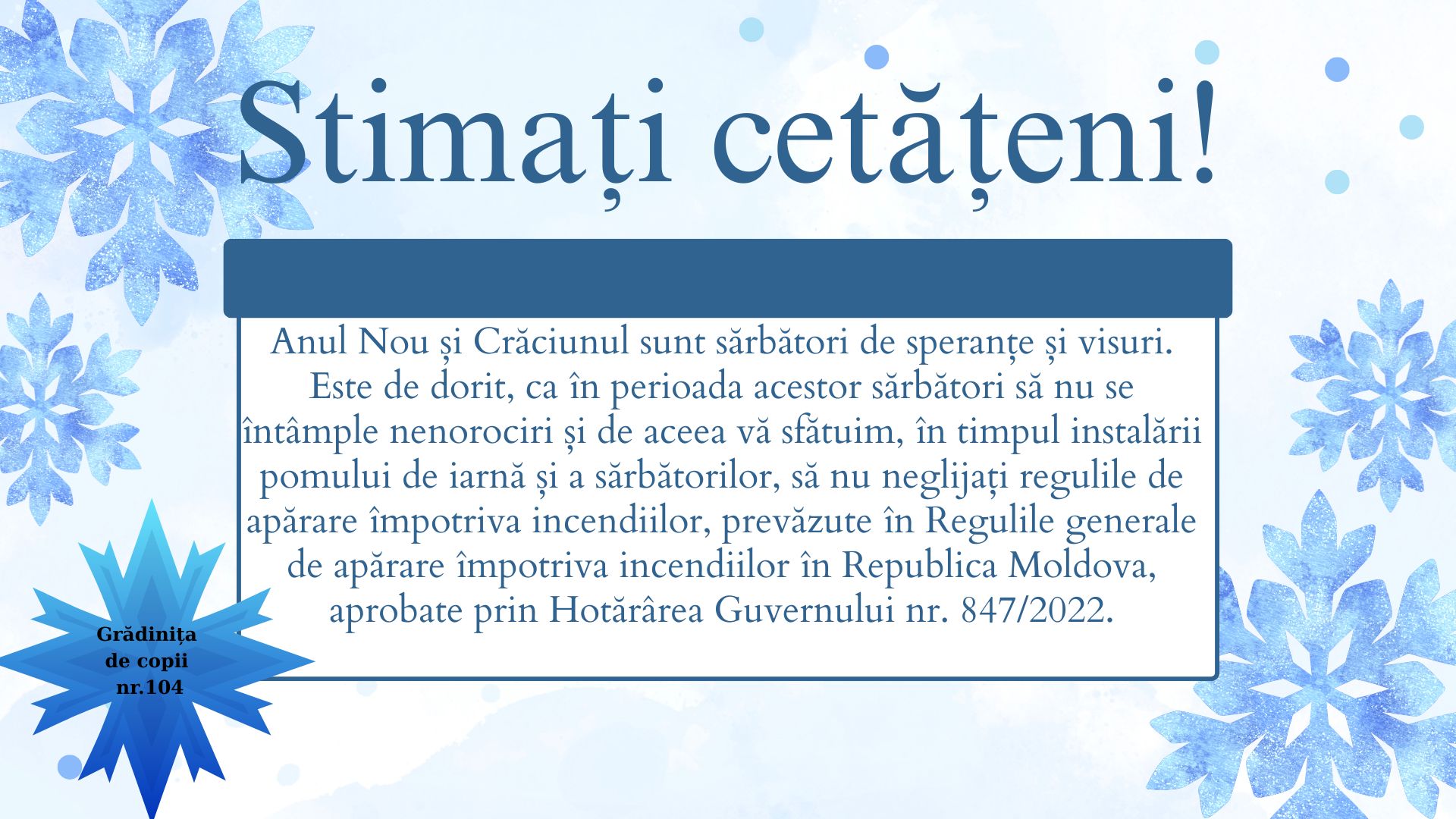 Stimați cetățeni!

Anul Nou și Crăciunul sunt sărbători de speranțe și visuri. Este de dorit, ca în perioada acestor sărbători să nu se întâmple nenorociri și de aceea vă sfătuim, în timpul instalării pomului de iarnă și a sărbătorilor, să nu neglijați regulile de apărare împotriva incendiilor, prevăzute în Regulile generale de apărare împotriva incendiilor în Republica Moldova, aprobate prin Hotărârea Guvernului nr. 847/2022.

Grădinița
de copii
nr.104